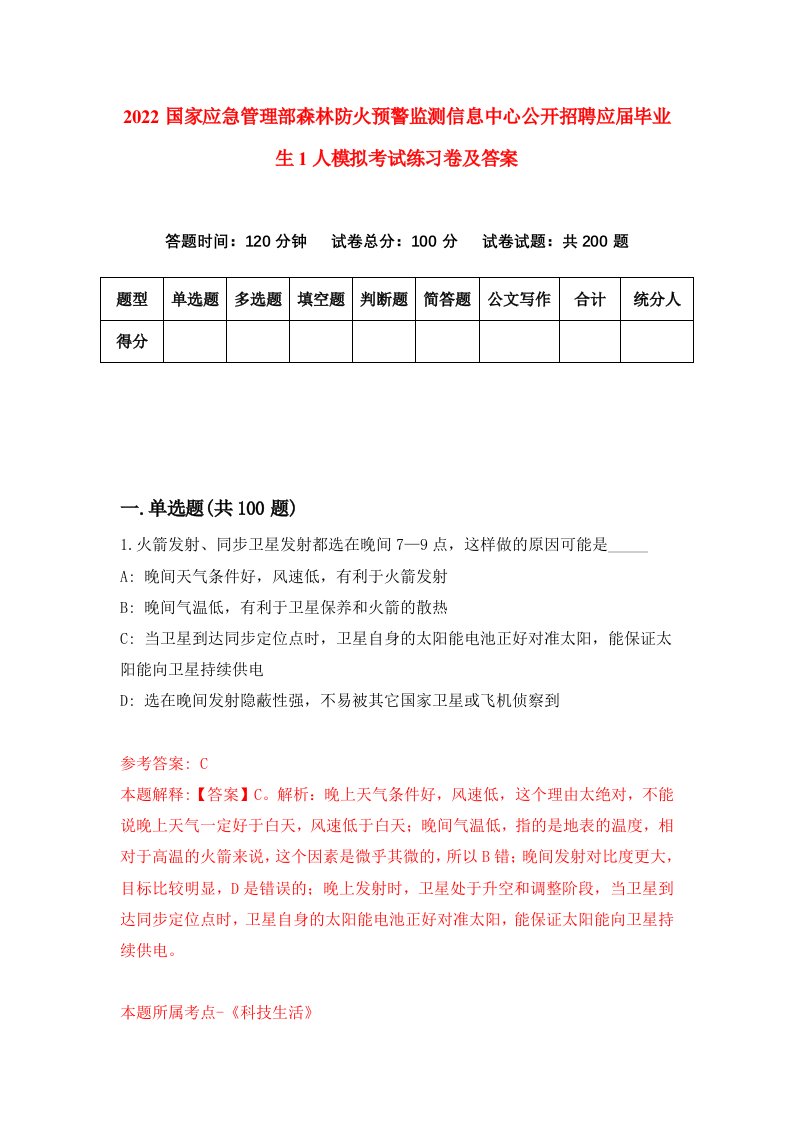 2022 国家应急管理部森林防火预警监测信息中心公开招聘应届毕业生 1 人模拟考试练习卷及答案

答题时间：120 分钟　试卷总分：100 分　试卷试题：共 200 题

| 题型 | 单选题 | 多选题 | 填空题 | 判断题 | 简答题 | 公文写作 | 合计 | 统分人 |
|---|---|---|---|---|---|---|---|---|
| 得分 | | | | | | | | |

一.单选题(共 100 题)

1.火箭发射、同步卫星发射都选在晚间 7—9 点，这样做的原因可能是_____

A: 晚间天气条件好，风速低，有利于火箭发射

B: 晚间气温低，有利于卫星保养和火箭的散热

C: 当卫星到达同步定位点时，卫星自身的太阳能电池正好对准太阳，能保证太阳能向卫星持续供电

D: 选在晚间发射隐蔽性强，不易被其它国家卫星或飞机侦察到

参考答案: C

本题解释:【答案】C。解析：晚上天气条件好，风速低，这个理由太绝对，不能说晚上天气一定好于白天，风速低于白天；晚间气温低，指的是地表的温度，相对于高温的火箭来说，这个因素是微乎其微的，所以 B 错；晚间发射对比度更大，目标比较明显，D 是错误的；晚上发射时，卫星处于升空和调整阶段，当卫星到达同步定位点时，卫星自身的太阳能电池正好对准太阳，能保证太阳能向卫星持续供电。

本题所属考点-《科技生活》